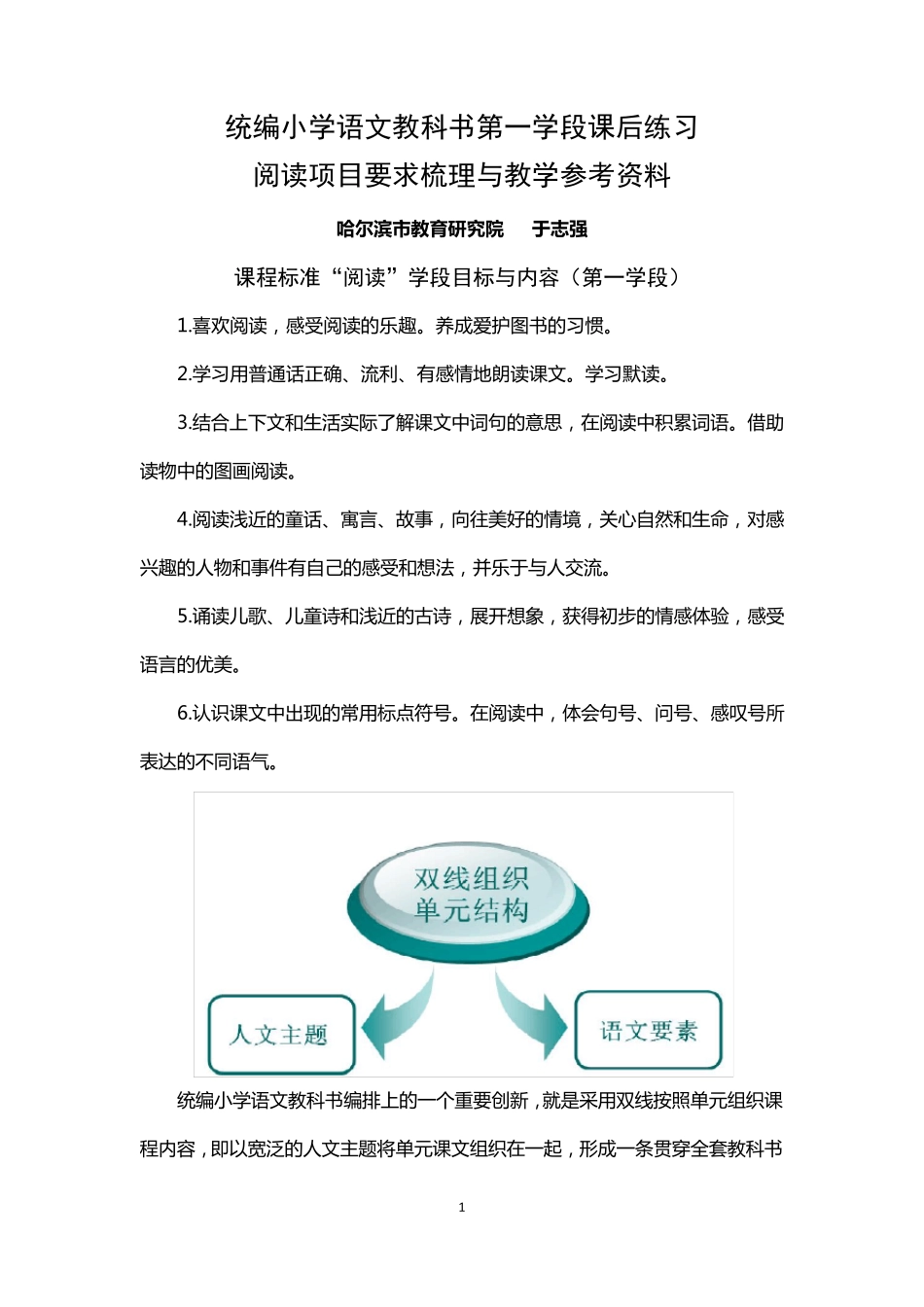 统编小学语文教科书第一学段课后练习
阅读项目要求梳理与教学参考资料

哈尔滨市教育研究院　于志强

课程标准“阅读”学段目标与内容（第一学段）

1.喜欢阅读，感受阅读的乐趣。养成爱护图书的习惯。

2.学习用普通话正确、流利、有感情地朗读课文。学习默读。

3.结合上下文和生活实际了解课文中词句的意思，在阅读中积累词语。借助读物中的图画阅读。

4.阅读浅近的童话、寓言、故事，向往美好的情境，关心自然和生命，对感兴趣的人物和事件有自己的感受和想法，并乐于与人交流。

5.诵读儿歌、儿童诗和浅近的古诗，展开想象，获得初步的情感体验，感受语言的优美。

6.认识课文中出现的常用标点符号。在阅读中，体会句号、问号、感叹号所表达的不同语气。

双线组织
单元结构

人文主题

语文要素

统编小学语文教科书编排上的一个重要创新，就是采用双线按照单元组织课程内容，即以宽泛的人文主题将单元课文组织在一起，形成一条贯穿全套教科书

1